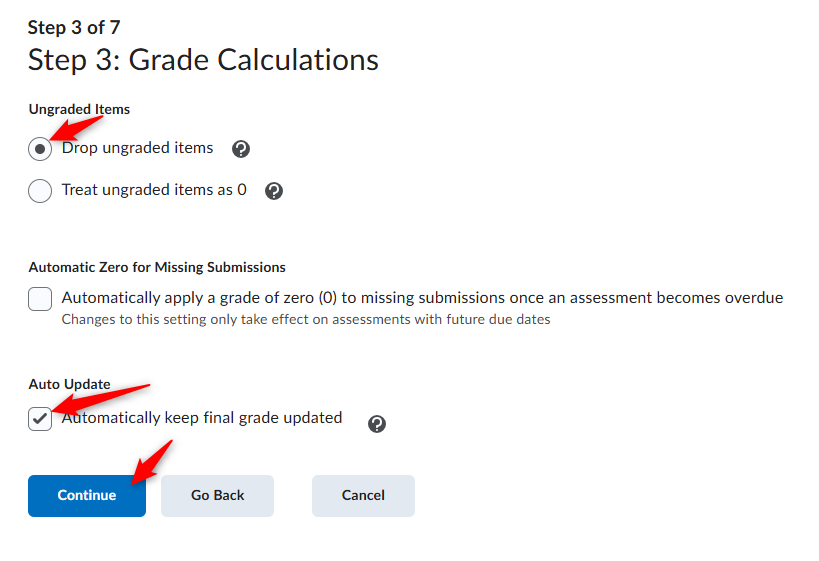 Step 3 of 7
Step 3: Grade Calculations

Ungraded Items

Drop ungraded items

Treat ungraded items as 0

Automatic Zero for Missing Submissions

Automatically apply a grade of zero (0) to missing submissions once an assessment becomes overdue
Changes to this setting only take effect on assessments with future due dates

Auto Update

Automatically keep final grade updated

Continue Go Back Cancel